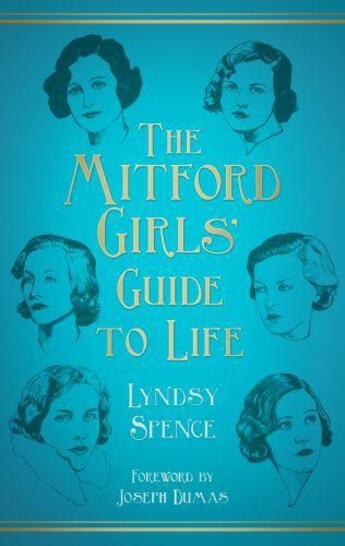 THE MITFORD GIRLS' GUIDE TO LIFE

LYNDSY SPENCE

FOREWORD BY JOSEPH DUMAS